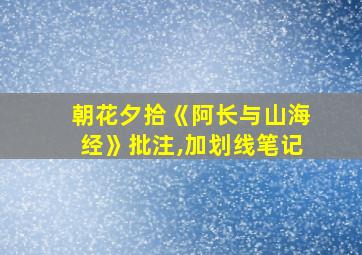 朝花夕拾《阿长与山海经》批注,加划线笔记